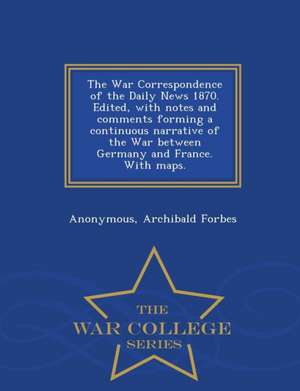 The War Correspondence of the Daily News 1870. Edited, with notes and comments forming a continuous narrative of the War between Germany and France. With maps.

Anonymous, Archibald Forbes

THE
WAR COLLEGE
SERIES